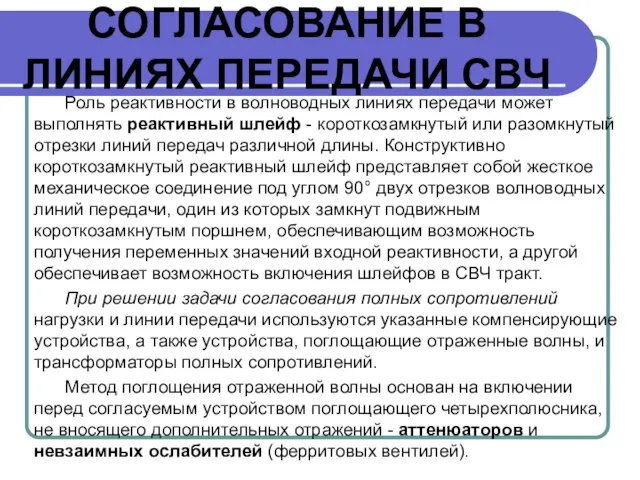 СОГЛАСОВАНИЕ В ЛИНИЯХ ПЕРЕДАЧИ СВЧ

Роль реактивности в волноводных линиях передачи может выполнять реактивный шлейф - короткозамкнутый или разомкнутый отрезки линий передач различной длины. Конструктивно короткозамкнутый реактивный шлейф представляет собой жесткое механическое соединение под углом 90° двух отрезков волноводных линий передачи, один из которых замкнут подвижным короткозамкнутым поршнем, обеспечивающим возможность получения переменных значений входной реактивности, а другой обеспечивает возможность включения шлейфов в СВЧ тракт.

При решении задачи согласования полных сопротивлений нагрузки и линии передачи используются указанные компенсирующие устройства, а также устройства, поглощающие отраженные волны, и трансформаторы полных сопротивлений.

Метод поглощения отраженной волны основан на включении перед согласуемым устройством поглощающего четырехполюсника, не вносящего дополнительных отражений - аттенюаторов и невзаимных ослабителей (ферритовых вентилей).